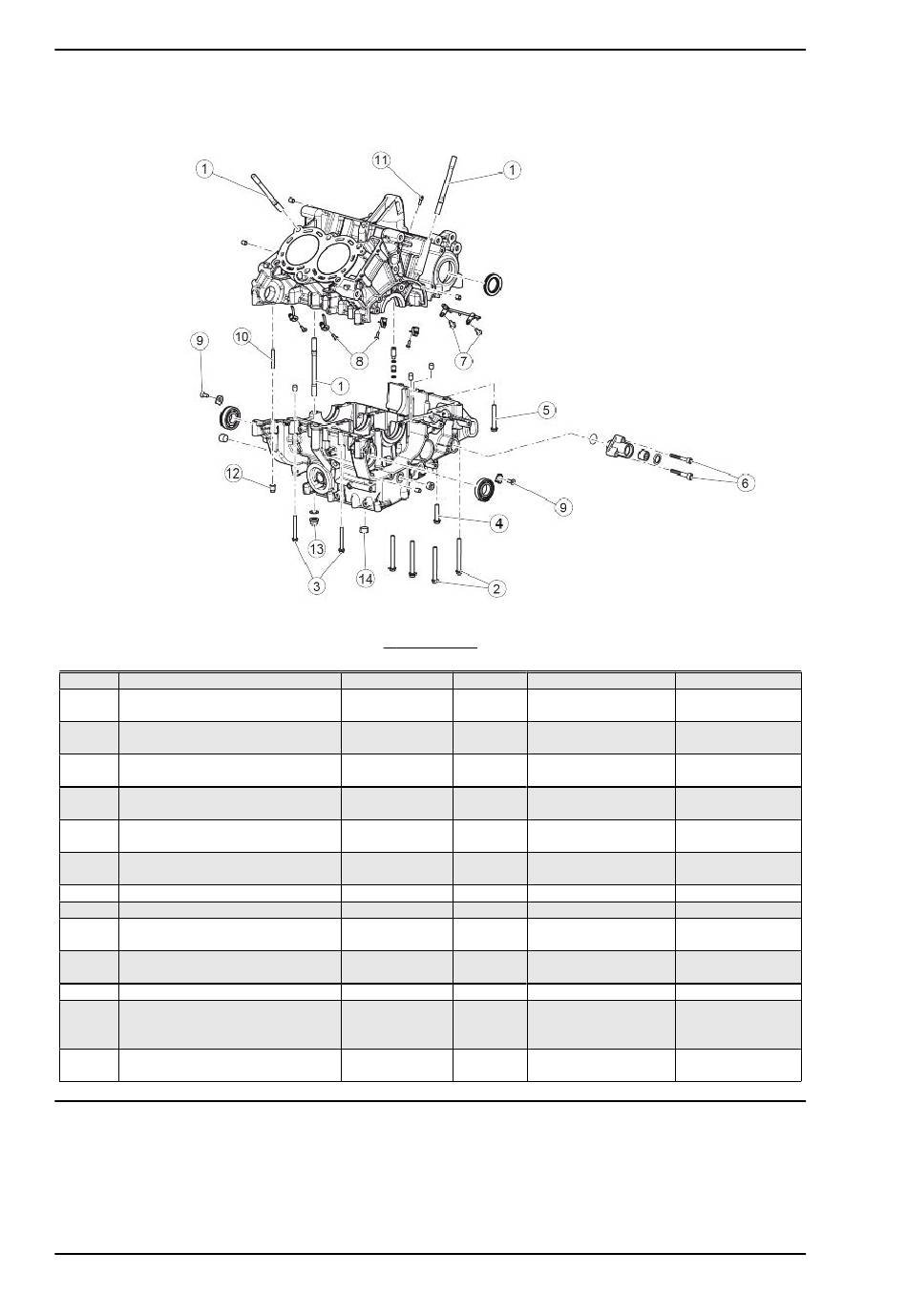 1
11
1
9
10
8
7
1
5
6
12
9
4
13
3
14
2